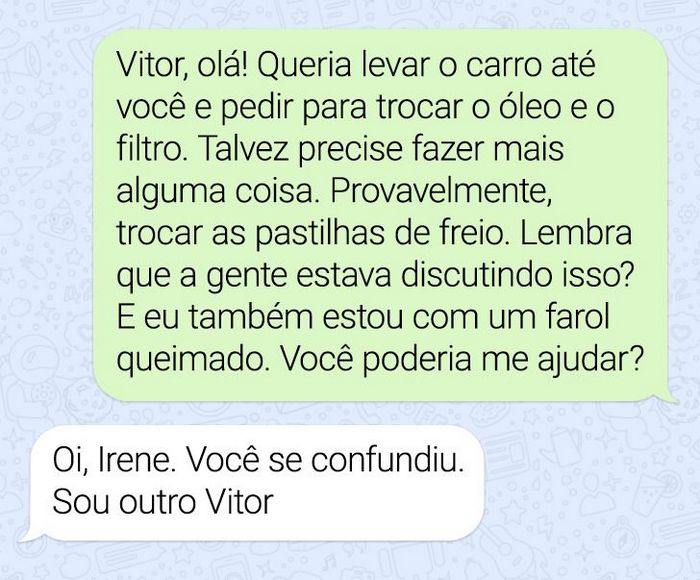 Vitor, olá! Queria levar o carro até você e pedir para trocar o óleo e o filtro. Talvez precise fazer mais alguma coisa. Provavelmente, trocar as pastilhas de freio. Lembra que a gente estava discutindo isso? E eu também estou com um farol queimado. Você poderia me ajudar?

Oi, Irene. Você se confundiu. Sou outro Vitor